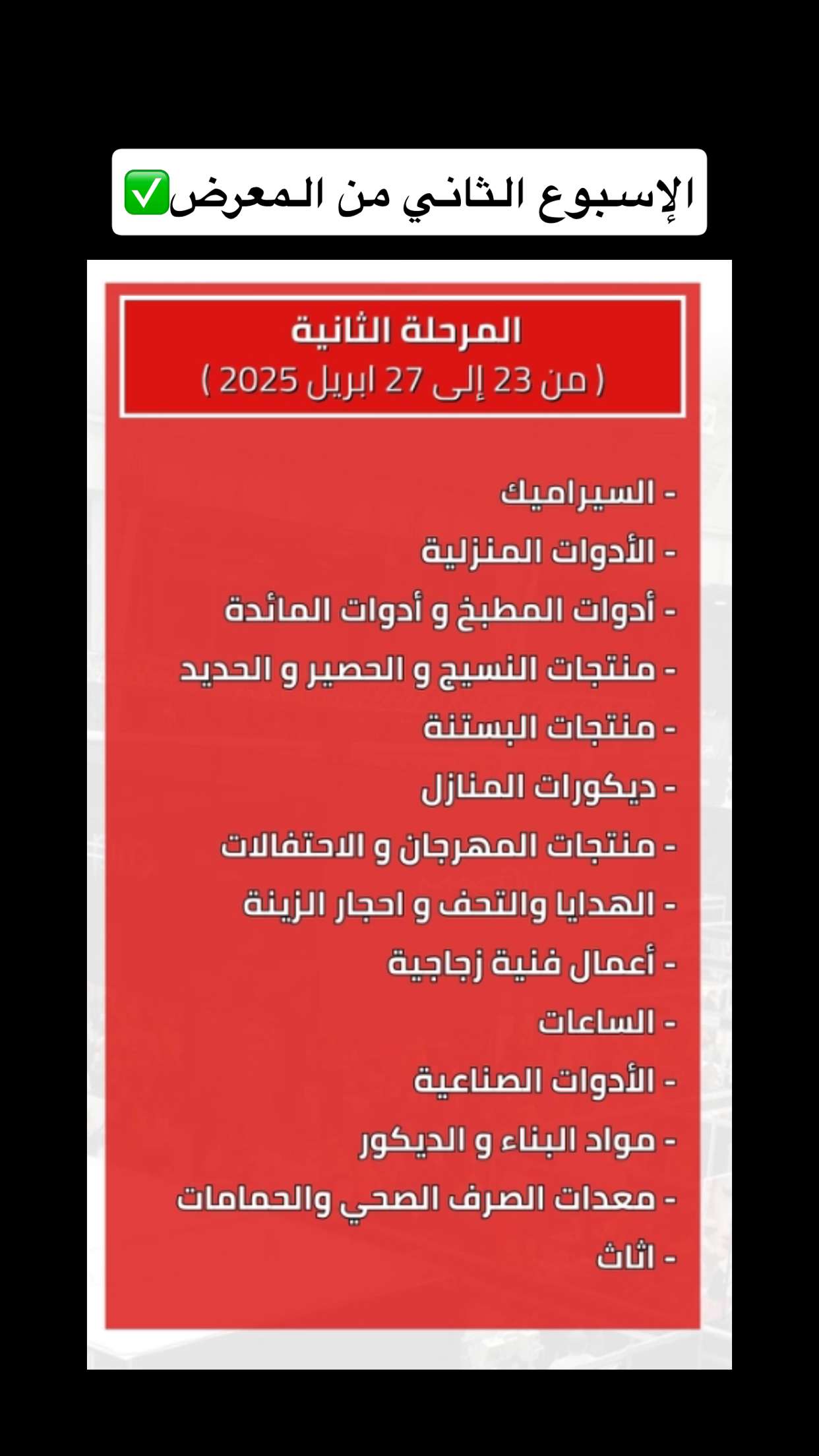 الإسبوع الثاني من المعرض✅

المرحلة الثانية
( من 23 إلى 27 ابريل 2025 )

- السيراميك
- الأدوات المنزلية
- أدوات المطبخ و أدوات المائدة
- منتجات النسيج و الحصير و الحديد
- منتجات البستنة
- ديكورات المنازل
- منتجات المهرجان و الاحتفالات
- الهدايا والتحف و احجار الزينة
- أعمال فنية زجاجية
- الساعات
- الأدوات الصناعية
- مواد البناء و الديكور
- معدات الصرف الصحي والحمامات
- اثاث